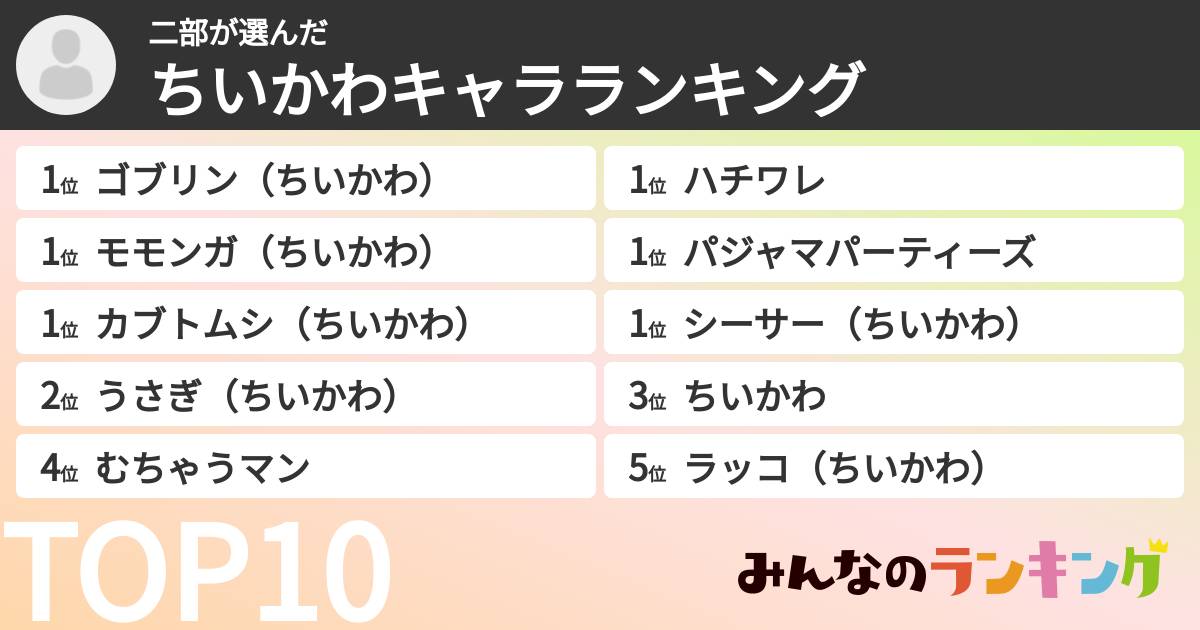 二部が選んだ
ちいかわキャラランキング

1位 ゴブリン（ちいかわ）
1位 モモンガ（ちいかわ）
1位 カブトムシ（ちいかわ）
2位 うさぎ（ちいかわ）
4位 むちゃうマン

1位 ハチワレ
1位 パジャマパーティーズ
1位 シーサー（ちいかわ）
3位 ちいかわ
5位 ラッコ（ちいかわ）

TOP10

みんなのランキング